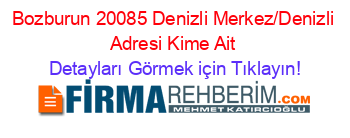 Bozburun 20085 Denizli Merkez/Denizli Adresi Kime Ait

Detayları Görmek için Tıklayın!

FİRMAREHBERİM.COM

MEHMET KATIRCIOĞLU